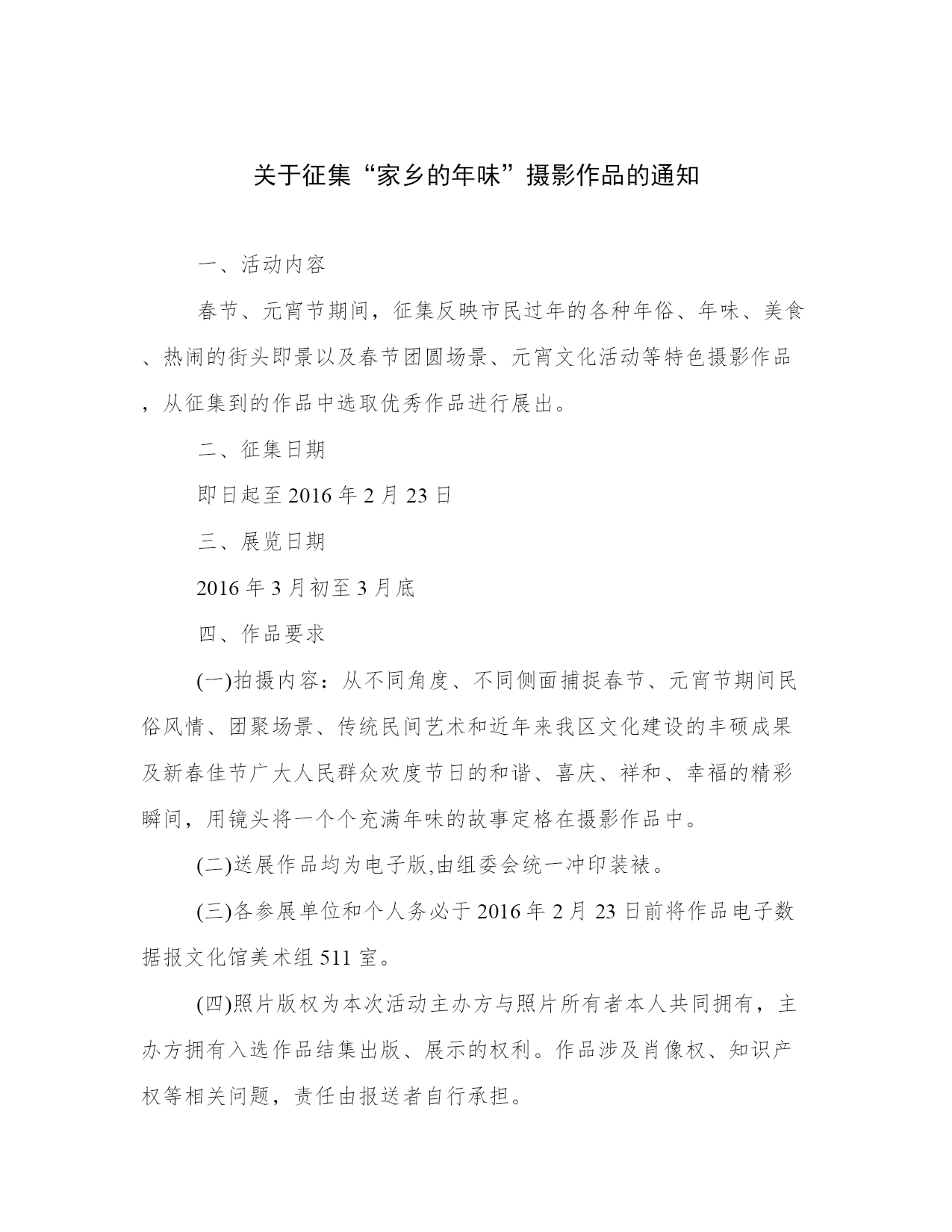 关于征集“家乡的年味”摄影作品的通知

一、活动内容

春节、元宵节期间，征集反映市民过年的各种年俗、年味、美食、热闹的街头即景以及春节团圆场景、元宵文化活动等特色摄影作品，从征集到的作品中选取优秀作品进行展出。

二、征集日期

即日起至 2016 年 2 月 23 日

三、展览日期

2016 年 3 月初至 3 月底

四、作品要求

(一)拍摄内容：从不同角度、不同侧面捕捉春节、元宵节期间民俗风情、团聚场景、传统民间艺术和近年来我区文化建设的丰硕成果及新春佳节广大人民群众欢度节日的和谐、喜庆、祥和、幸福的精彩瞬间，用镜头将一个个充满年味的故事定格在摄影作品中。

(二)送展作品均为电子版,由组委会统一冲印装裱。

(三)各参展单位和个人务必于 2016 年 2 月 23 日前将作品电子数据报文化馆美术组 511 室。

(四)照片版权为本次活动主办方与照片所有者本人共同拥有，主办方拥有入选作品结集出版、展示的权利。作品涉及肖像权、知识产权等相关问题，责任由报送者自行承担。